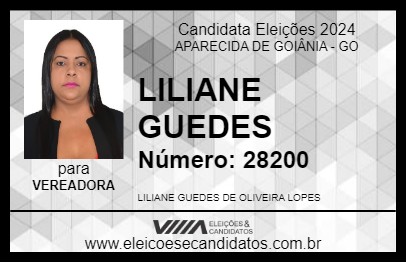 Candidata Eleições 2024
APARECIDA DE GOIÂNIA - GO

LILIANE GUEDES

Número: 28200

para
VEREADORA

LILIANE GUEDES DE OLIVEIRA LOPES

VIIIA ELEIÇÕES & CANDIDATOS

www.eleicoesecandidatos.com.br